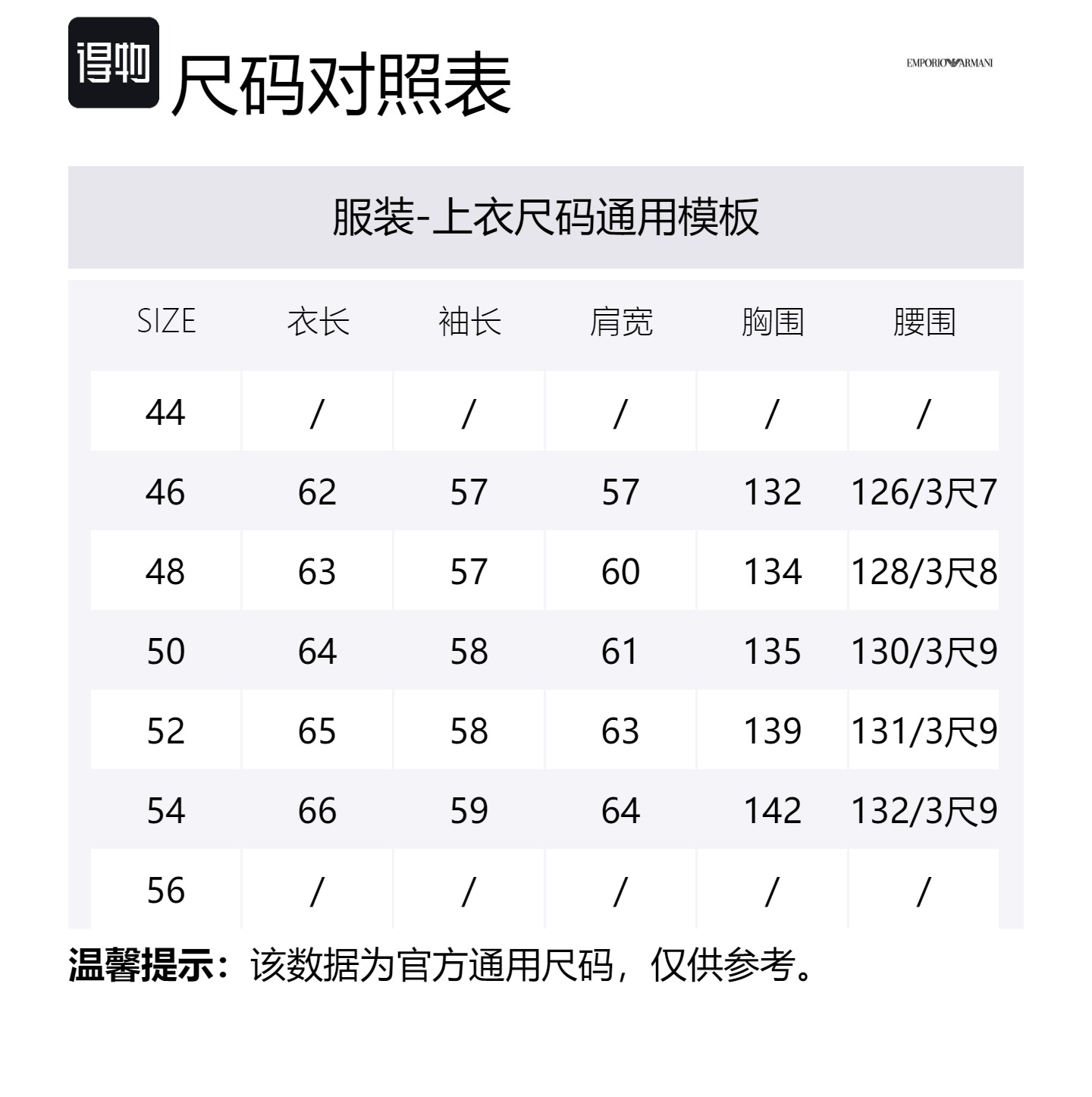 得物 尺码对照表

EMPORIO ARMANI

服装-上衣尺码通用模板

| SIZE | 衣长 | 袖长 | 肩宽 | 胸围 | 腰围 |
|---|---|---|---|---|---|
| 44 | / | / | / | / | / |
| 46 | 62 | 57 | 57 | 132 | 126/3尺7 |
| 48 | 63 | 57 | 60 | 134 | 128/3尺8 |
| 50 | 64 | 58 | 61 | 135 | 130/3尺9 |
| 52 | 65 | 58 | 63 | 139 | 131/3尺9 |
| 54 | 66 | 59 | 64 | 142 | 132/3尺9 |
| 56 | / | / | / | / | / |

温馨提示：该数据为官方通用尺码，仅供参考。